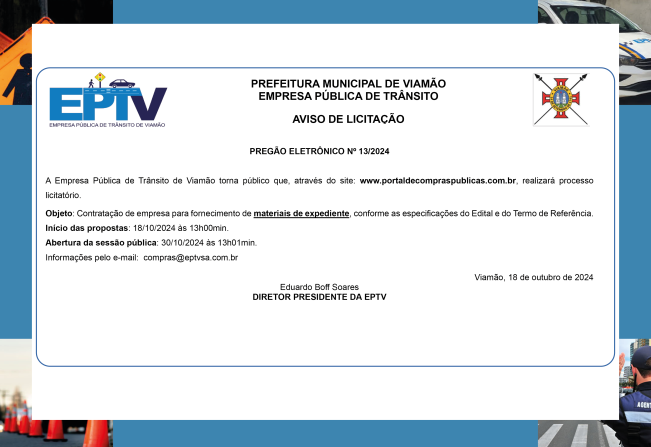 EPTV
EMPRESA PÚBLICA DE TRÂNSITO DE VIAMÃO

PREFEITURA MUNICIPAL DE VIAMÃO
EMPRESA PÚBLICA DE TRÂNSITO

AVISO DE LICITAÇÃO

PREGÃO ELETRÔNICO Nº 13/2024

A Empresa Pública de Trânsito de Viamão torna público que, através do site: www.portaldecompraspublicas.com.br, realizará processo licitatório.

Objeto: Contratação de empresa para fornecimento de materiais de expediente, conforme as especificações do Edital e do Termo de Referência.
Início das propostas: 18/10/2024 às 13h00min.
Abertura da sessão pública: 30/10/2024 às 13h01min.
Informações pelo e-mail: compras@eptvsa.com.br

Viamão, 18 de outubro de 2024

Eduardo Boff Soares
DIRETOR PRESIDENTE DA EPTV